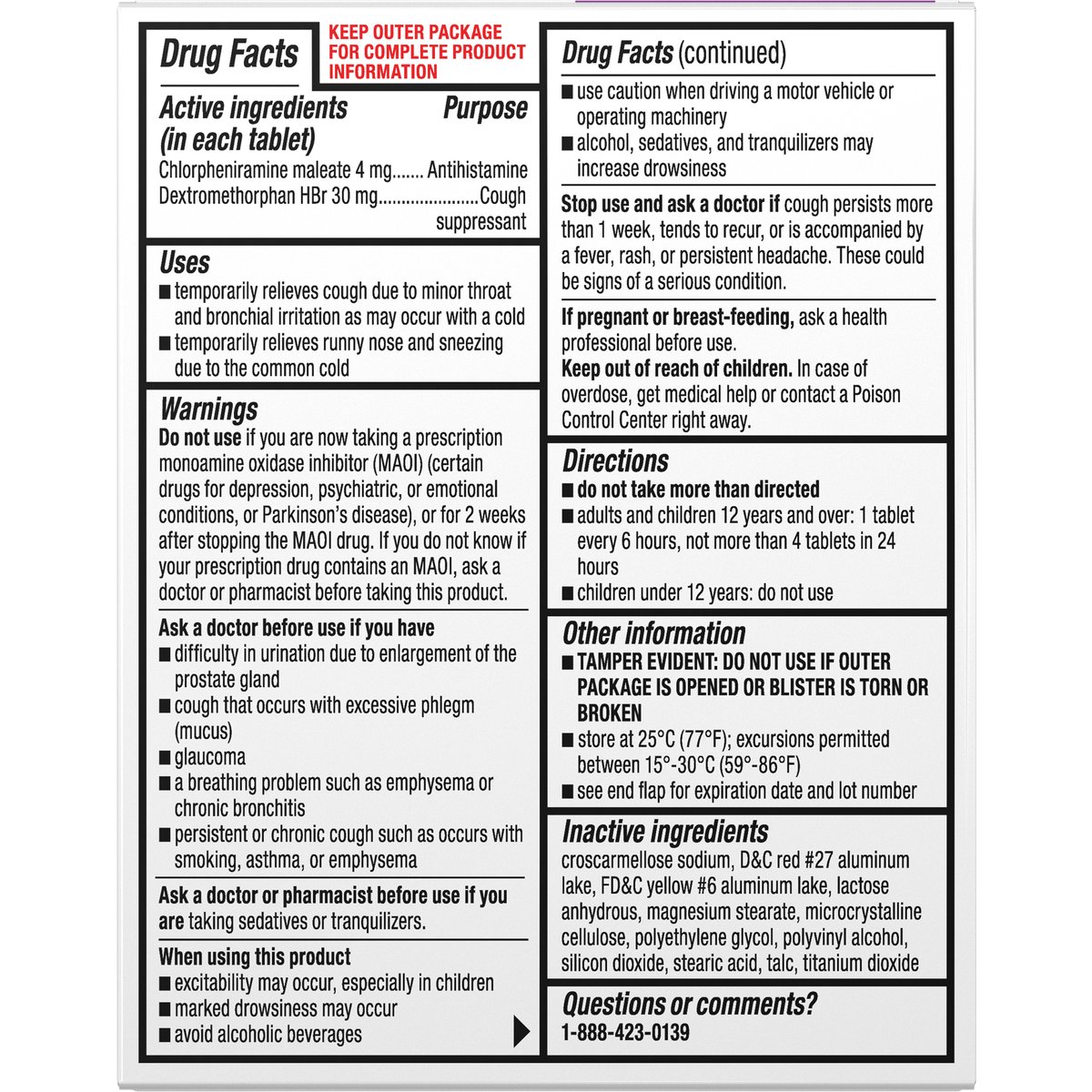 Drug Facts

KEEP OUTER PACKAGE FOR COMPLETE PRODUCT INFORMATION

Active ingredients (in each tablet) Purpose

Chlorpheniramine maleate 4 mg....... Antihistamine
Dextromethorphan HBr 30 mg......................Cough suppressant

Uses
■ temporarily relieves cough due to minor throat and bronchial irritation as may occur with a cold
■ temporarily relieves runny nose and sneezing due to the common cold

Warnings
Do not use if you are now taking a prescription monoamine oxidase inhibitor (MAOI) (certain drugs for depression, psychiatric, or emotional conditions, or Parkinson's disease), or for 2 weeks after stopping the MAOI drug. If you do not know if your prescription drug contains an MAOI, ask a doctor or pharmacist before taking this product.

Ask a doctor before use if you have
■ difficulty in urination due to enlargement of the prostate gland
■ cough that occurs with excessive phlegm (mucus)
■ glaucoma
■ a breathing problem such as emphysema or chronic bronchitis
■ persistent or chronic cough such as occurs with smoking, asthma, or emphysema

Ask a doctor or pharmacist before use if you are taking sedatives or tranquilizers.

When using this product
■ excitability may occur, especially in children
■ marked drowsiness may occur
■ avoid alcoholic beverages

Drug Facts (continued)
■ use caution when driving a motor vehicle or operating machinery
■ alcohol, sedatives, and tranquilizers may increase drowsiness

Stop use and ask a doctor if cough persists more than 1 week, tends to recur, or is accompanied by a fever, rash, or persistent headache. These could be signs of a serious condition.

If pregnant or breast-feeding, ask a health professional before use.
Keep out of reach of children. In case of overdose, get medical help or contact a Poison Control Center right away.

Directions
■ do not take more than directed
■ adults and children 12 years and over: 1 tablet every 6 hours, not more than 4 tablets in 24 hours
■ children under 12 years: do not use

Other information
■ TAMPER EVIDENT: DO NOT USE IF OUTER PACKAGE IS OPENED OR BLISTER IS TORN OR BROKEN
■ store at 25°C (77°F); excursions permitted between 15°-30°C (59°-86°F)
■ see end flap for expiration date and lot number

Inactive ingredients
croscarmellose sodium, D&C red #27 aluminum lake, FD&C yellow #6 aluminum lake, lactose anhydrous, magnesium stearate, microcrystalline cellulose, polyethylene glycol, polyvinyl alcohol, silicon dioxide, stearic acid, talc, titanium dioxide

Questions or comments?
1-888-423-0139